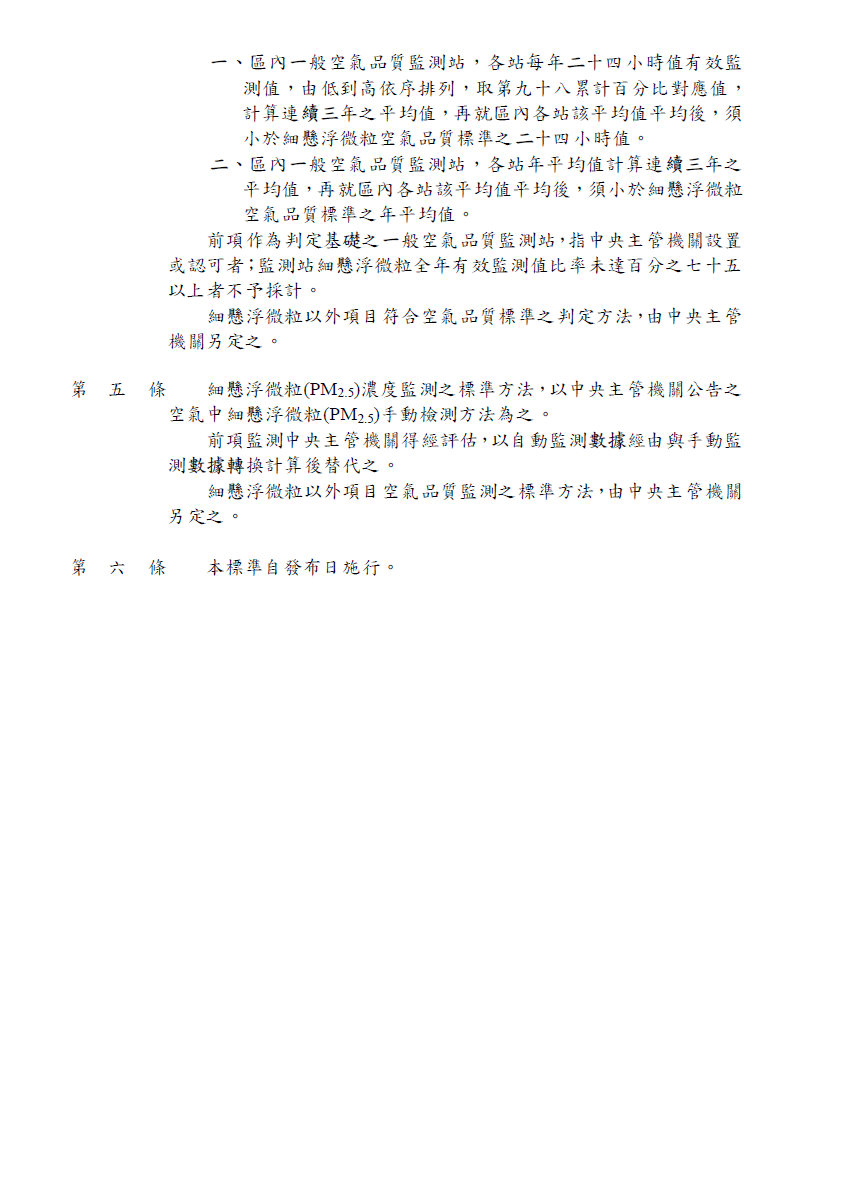 一、區內一般空氣品質監測站，各站每年二十四小時值有效監測值，由低到高依序排列，取第九十八累計百分比對應值，計算連續三年之平均值，再就區內各站該平均值平均後，須小於細懸浮微粒空氣品質標準之二十四小時值。

二、區內一般空氣品質監測站，各站年平均值計算連續三年之平均值，再就區內各站該平均值平均後，須小於細懸浮微粒空氣品質標準之年平均值。

前項作為判定基礎之一般空氣品質監測站，指中央主管機關設置或認可者；監測站細懸浮微粒全年有效監測值比率未達百分之七十五以上者不予採計。

細懸浮微粒以外項目符合空氣品質標準之判定方法，由中央主管機關另定之。

第　五　條　　細懸浮微粒($PM_{2.5}$)濃度監測之標準方法，以中央主管機關公告之空氣中細懸浮微粒($PM_{2.5}$)手動檢測方法為之。

前項監測中央主管機關得經評估，以自動監測數據經由與手動監測數據轉換計算後替代之。

細懸浮微粒以外項目空氣品質監測之標準方法，由中央主管機關另定之。

第　六　條　　本標準自發布日施行。